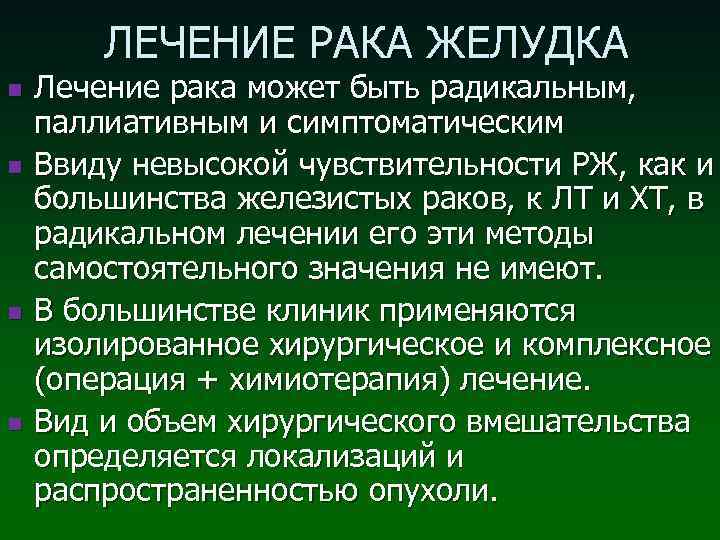 ЛЕЧЕНИЕ РАКА ЖЕЛУДКА

• Лечение рака может быть радикальным, паллиативным и симптоматическим

• Ввиду невысокой чувствительности РЖ, как и большинства железистых раков, к ЛТ и ХТ, в радикальном лечении его эти методы самостоятельного значения не имеют.

• В большинстве клиник применяются изолированное хирургическое и комплексное (операция + химиотерапия) лечение.

• Вид и объем хирургического вмешательства определяется локализаций и распространенностью опухоли.